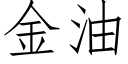 金油